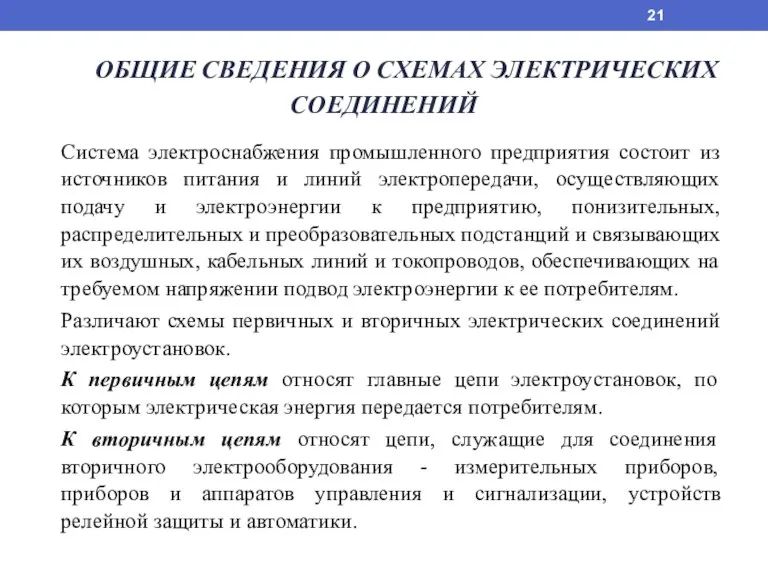 21

ОБЩИЕ СВЕДЕНИЯ О СХЕМАХ ЭЛЕКТРИЧЕСКИХ СОЕДИНЕНИЙ

Система электроснабжения промышленного предприятия состоит из источников питания и линий электропередачи, осуществляющих подачу и электроэнергии к предприятию, понизительных, распределительных и преобразовательных подстанций и связывающих их воздушных, кабельных линий и токопроводов, обеспечивающих на требуемом напряжении подвод электроэнергии к ее потребителям.

Различают схемы первичных и вторичных электрических соединений электроустановок.

К первичным цепям относят главные цепи электроустановок, по которым электрическая энергия передается потребителям.

К вторичным цепям относят цепи, служащие для соединения вторичного электрооборудования - измерительных приборов, приборов и аппаратов управления и сигнализации, устройств релейной защиты и автоматики.